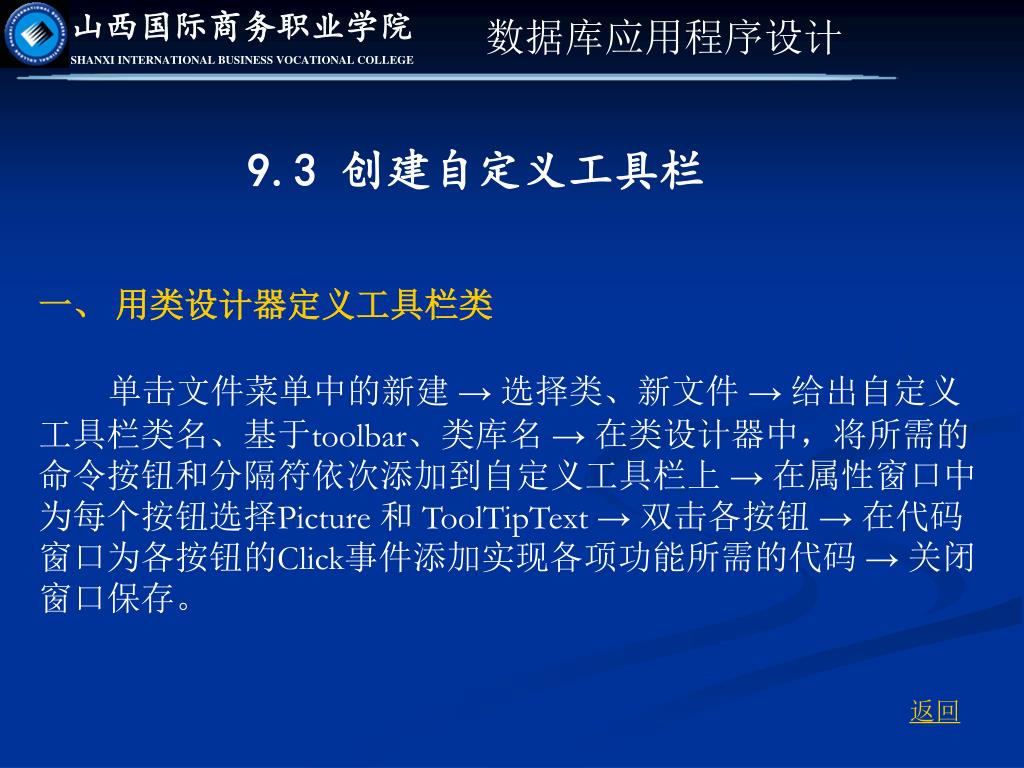 山西国际商务职业学院
SHANXI INTERNATIONAL BUSINESS VOCATIONAL COLLEGE

数据库应用程序设计

9.3 创建自定义工具栏

一、 用类设计器定义工具栏类

单击文件菜单中的新建 → 选择类、新文件 → 给出自定义工具栏类名、基于toolbar、类库名 → 在类设计器中，将所需的命令按钮和分隔符依次添加到自定义工具栏上 → 在属性窗口中为每个按钮选择Picture 和 ToolTipText → 双击各按钮 → 在代码窗口为各按钮的Click事件添加实现各项功能所需的代码 → 关闭窗口保存。

返回